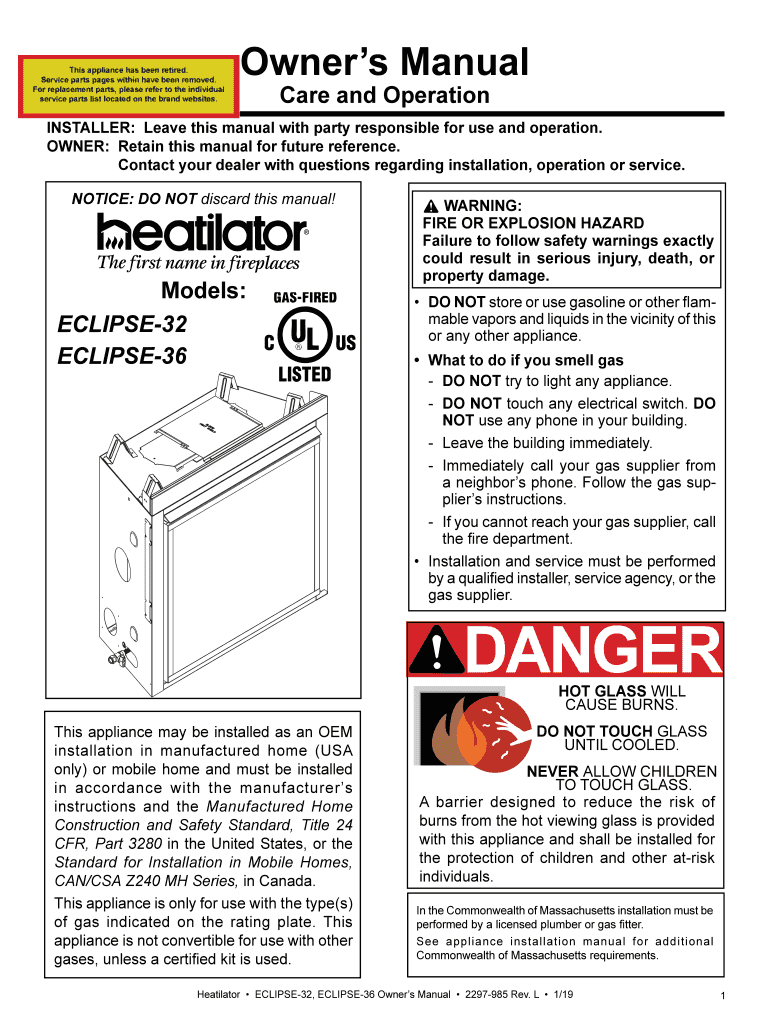 This appliance has been retired.
Service parts pages within have been removed.
For replacement parts, please refer to the individual service parts list located on the brand websites.

Owner's Manual

Care and Operation

INSTALLER: Leave this manual with party responsible for use and operation.
OWNER: Retain this manual for future reference.
Contact your dealer with questions regarding installation, operation or service.

NOTICE: DO NOT discard this manual!

heatilator®
The first name in fireplaces

Models:
ECLIPSE-32
ECLIPSE-36

GAS-FIRED
C UL US
LISTED

This appliance may be installed as an OEM installation in manufactured home (USA only) or mobile home and must be installed in accordance with the manufacturer's instructions and the Manufactured Home Construction and Safety Standard, Title 24 CFR, Part 3280 in the United States, or the Standard for Installation in Mobile Homes, CAN/CSA Z240 MH Series, in Canada.

This appliance is only for use with the type(s) of gas indicated on the rating plate. This appliance is not convertible for use with other gases, unless a certified kit is used.

WARNING:
FIRE OR EXPLOSION HAZARD
Failure to follow safety warnings exactly could result in serious injury, death, or property damage.

• DO NOT store or use gasoline or other flammable vapors and liquids in the vicinity of this or any other appliance.
• What to do if you smell gas
- DO NOT try to light any appliance.
- DO NOT touch any electrical switch. DO NOT use any phone in your building.
- Leave the building immediately.
- Immediately call your gas supplier from a neighbor's phone. Follow the gas supplier's instructions.
- If you cannot reach your gas supplier, call the fire department.
• Installation and service must be performed by a qualified installer, service agency, or the gas supplier.

DANGER

HOT GLASS WILL CAUSE BURNS.

DO NOT TOUCH GLASS UNTIL COOLED.

NEVER ALLOW CHILDREN TO TOUCH GLASS.

A barrier designed to reduce the risk of burns from the hot viewing glass is provided with this appliance and shall be installed for the protection of children and other at-risk individuals.

In the Commonwealth of Massachusetts installation must be performed by a licensed plumber or gas fitter.
See appliance installation manual for additional Commonwealth of Massachusetts requirements.

Heatilator • ECLIPSE-32, ECLIPSE-36 Owner's Manual • 2297-985 Rev. L • 1/19

1